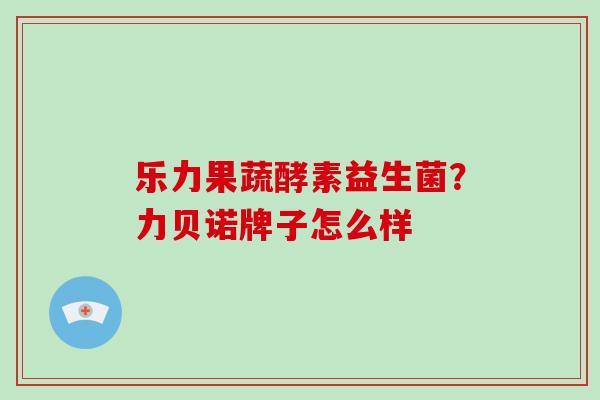 乐力果蔬酵素益生菌?
力贝诺牌子怎么样